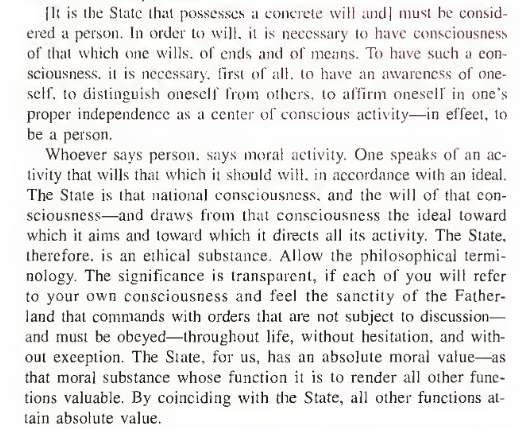 [It is the State that possesses a concrete will and] must be considered a person. In order to will, it is necessary to have consciousness of that which one wills, of ends and of means. To have such a consciousness, it is necessary, first of all, to have an awareness of oneself, to distinguish oneself from others, to affirm oneself in one's proper independence as a center of conscious activity—in effect, to be a person.

Whoever says person, says moral activity. One speaks of an activity that wills that which it should will, in accordance with an ideal. The State is that national consciousness, and the will of that consciousness—and draws from that consciousness the ideal toward which it aims and toward which it directs all its activity. The State, therefore, is an ethical substance. Allow the philosophical terminology. The significance is transparent, if each of you will refer to your own consciousness and feel the sanctity of the Fatherland that commands with orders that are not subject to discussion—and must be obeyed—throughout life, without hesitation, and without exception. The State, for us, has an absolute moral value—as that moral substance whose function it is to render all other functions valuable. By coinciding with the State, all other functions attain absolute value.